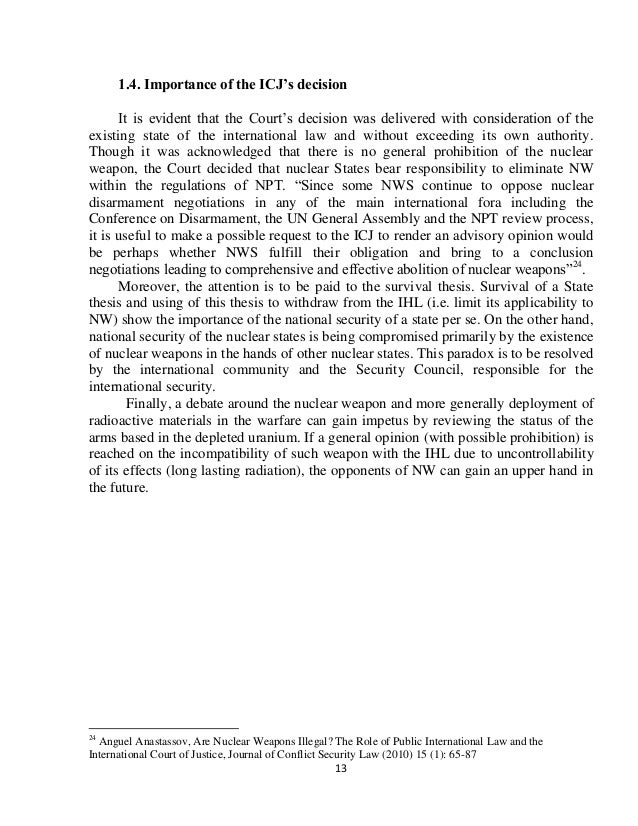 1.4. Importance of the ICJ's decision

It is evident that the Court's decision was delivered with consideration of the existing state of the international law and without exceeding its own authority. Though it was acknowledged that there is no general prohibition of the nuclear weapon, the Court decided that nuclear States bear responsibility to eliminate NW within the regulations of NPT. "Since some NWS continue to oppose nuclear disarmament negotiations in any of the main international fora including the Conference on Disarmament, the UN General Assembly and the NPT review process, it is useful to make a possible request to the ICJ to render an advisory opinion would be perhaps whether NWS fulfill their obligation and bring to a conclusion negotiations leading to comprehensive and effective abolition of nuclear weapons"$^{24}$.

Moreover, the attention is to be paid to the survival thesis. Survival of a State thesis and using of this thesis to withdraw from the IHL (i.e. limit its applicability to NW) show the importance of the national security of a state per se. On the other hand, national security of the nuclear states is being compromised primarily by the existence of nuclear weapons in the hands of other nuclear states. This paradox is to be resolved by the international community and the Security Council, responsible for the international security.

Finally, a debate around the nuclear weapon and more generally deployment of radioactive materials in the warfare can gain impetus by reviewing the status of the arms based in the depleted uranium. If a general opinion (with possible prohibition) is reached on the incompatibility of such weapon with the IHL due to uncontrollability of its effects (long lasting radiation), the opponents of NW can gain an upper hand in the future.

$^{24}$ Anguel Anastassov, Are Nuclear Weapons Illegal? The Role of Public International Law and the International Court of Justice, Journal of Conflict Security Law (2010) 15 (1): 65-87

13